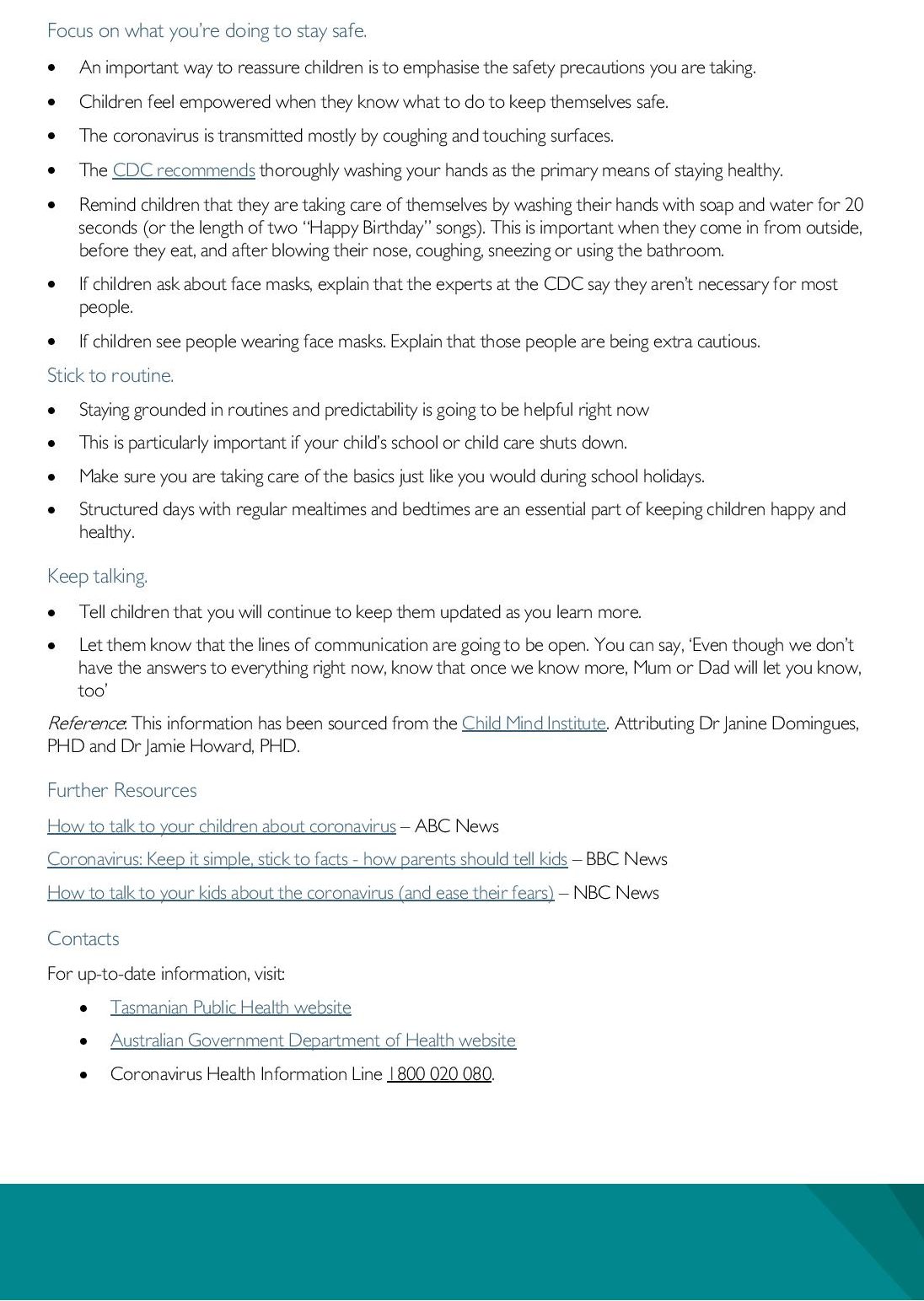 Focus on what you're doing to stay safe.

• An important way to reassure children is to emphasise the safety precautions you are taking.

• Children feel empowered when they know what to do to keep themselves safe.

• The coronavirus is transmitted mostly by coughing and touching surfaces.

• The CDC recommends thoroughly washing your hands as the primary means of staying healthy.

• Remind children that they are taking care of themselves by washing their hands with soap and water for 20 seconds (or the length of two "Happy Birthday" songs). This is important when they come in from outside, before they eat, and after blowing their nose, coughing, sneezing or using the bathroom.

• If children ask about face masks, explain that the experts at the CDC say they aren't necessary for most people.

• If children see people wearing face masks. Explain that those people are being extra cautious.

Stick to routine.

• Staying grounded in routines and predictability is going to be helpful right now

• This is particularly important if your child's school or child care shuts down.

• Make sure you are taking care of the basics just like you would during school holidays.

• Structured days with regular mealtimes and bedtimes are an essential part of keeping children happy and healthy.

Keep talking.

• Tell children that you will continue to keep them updated as you learn more.

• Let them know that the lines of communication are going to be open. You can say, 'Even though we don't have the answers to everything right now, know that once we know more, Mum or Dad will let you know, too'

Reference: This information has been sourced from the Child Mind Institute. Attributing Dr Janine Domingues, PHD and Dr Jamie Howard, PHD.

Further Resources

How to talk to your children about coronavirus – ABC News

Coronavirus: Keep it simple, stick to facts - how parents should tell kids – BBC News

How to talk to your kids about the coronavirus (and ease their fears) – NBC News

Contacts

For up-to-date information, visit:

• Tasmanian Public Health website

• Australian Government Department of Health website

• Coronavirus Health Information Line 1800 020 080.